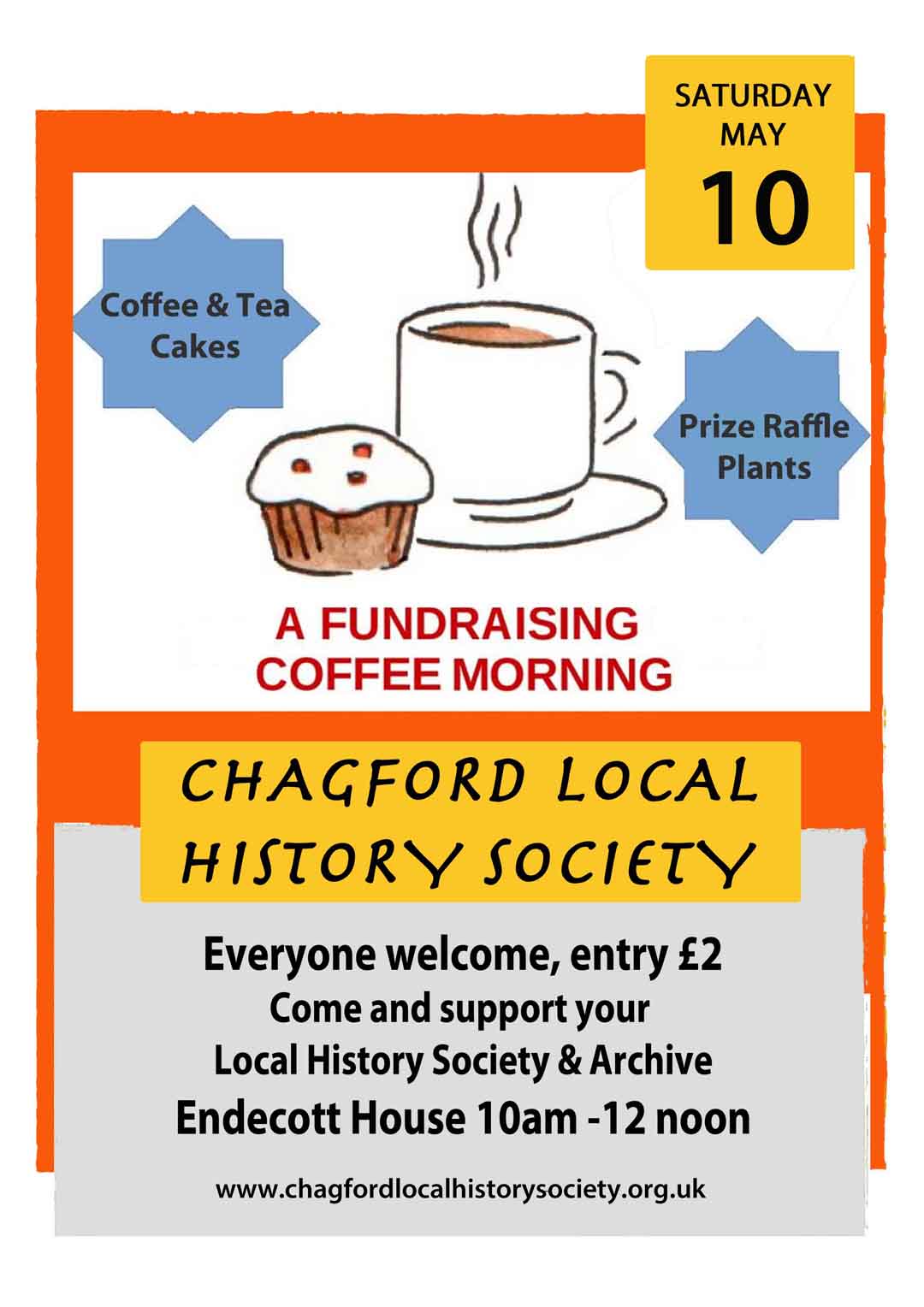 SATURDAY
MAY
10

Coffee & Tea
Cakes

Prize Raffle
Plants

A FUNDRAISING
COFFEE MORNING

CHAGFORD LOCAL
HISTORY SOCIETY

Everyone welcome, entry £2
Come and support your
Local History Society & Archive
Endecott House 10am -12 noon

www.chagfordlocalhistorysociety.org.uk